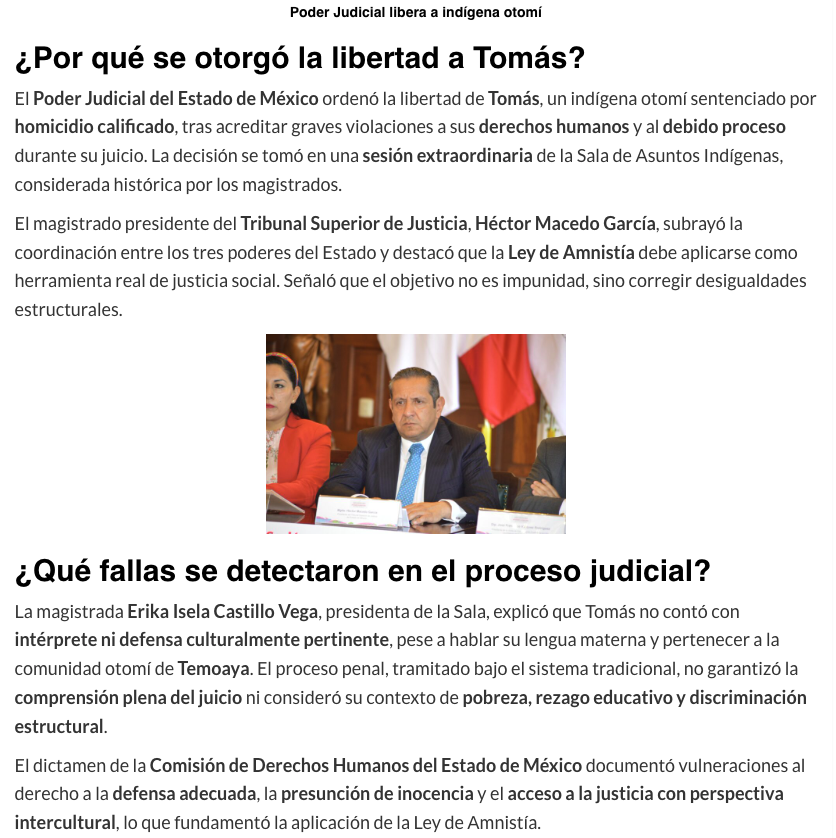 Poder Judicial libera a indígena otomí

¿Por qué se otorgó la libertad a Tomás?

El Poder Judicial del Estado de México ordenó la libertad de Tomás, un indígena otomí sentenciado por homicidio calificado, tras acreditar graves violaciones a sus derechos humanos y al debido proceso durante su juicio. La decisión se tomó en una sesión extraordinaria de la Sala de Asuntos Indígenas, considerada histórica por los magistrados.

El magistrado presidente del Tribunal Superior de Justicia, Héctor Macedo García, subrayó la coordinación entre los tres poderes del Estado y destacó que la Ley de Amnistía debe aplicarse como herramienta real de justicia social. Señaló que el objetivo no es impunidad, sino corregir desigualdades estructurales.

¿Qué fallas se detectaron en el proceso judicial?

La magistrada Erika Isela Castillo Vega, presidenta de la Sala, explicó que Tomás no contó con intérprete ni defensa culturalmente pertinente, pese a hablar su lengua materna y pertenecer a la comunidad otomí de Temoaya. El proceso penal, tramitado bajo el sistema tradicional, no garantizó la comprensión plena del juicio ni consideró su contexto de pobreza, rezago educativo y discriminación estructural.

El dictamen de la Comisión de Derechos Humanos del Estado de México documentó vulneraciones al derecho a la defensa adecuada, la presunción de inocencia y el acceso a la justicia con perspectiva intercultural, lo que fundamentó la aplicación de la Ley de Amnistía.